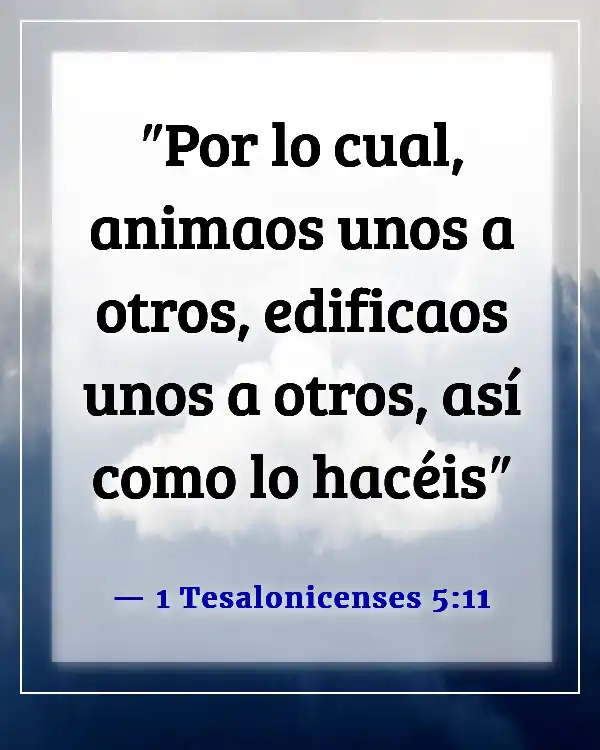 "Por lo cual, animaos unos a otros, edificaos unos a otros, así como lo hacéis"

— 1 Tesalonicenses 5:11